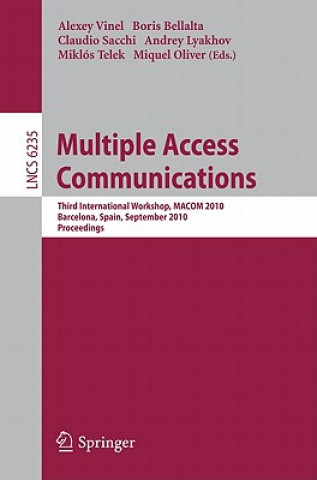 Alexey Vinel Boris Bellalta
Claudio Sacchi Andrey Lyakhov
Miklós Telek Miquel Oliver (Eds.)

LNCS 6235

Multiple Access Communications

Third International Workshop, MACOM 2010
Barcelona, Spain, September 2010
Proceedings

Springer